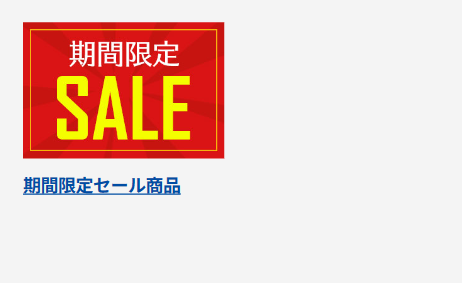 期間限定
SALE

期間限定セール商品